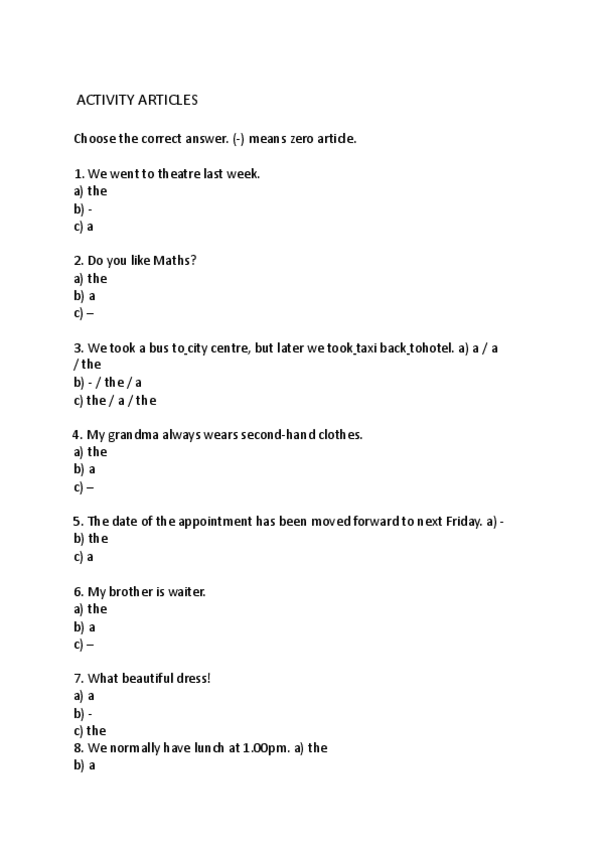 ACTIVITY ARTICLES

Choose the correct answer. (-) means zero article.

1. We went to theatre last week.
a) the
b) -
c) a

2. Do you like Maths?
a) the
b) a
c) –

3. We took a bus to city centre, but later we took taxi back tohotel. a) a / a / the
b) - / the / a
c) the / a / the

4. My grandma always wears second-hand clothes.
a) the
b) a
c) –

5. The date of the appointment has been moved forward to next Friday. a) -
b) the
c) a

6. My brother is waiter.
a) the
b) a
c) –

7. What beautiful dress!
a) a
b) -
c) the
8. We normally have lunch at 1.00pm. a) the
b) a